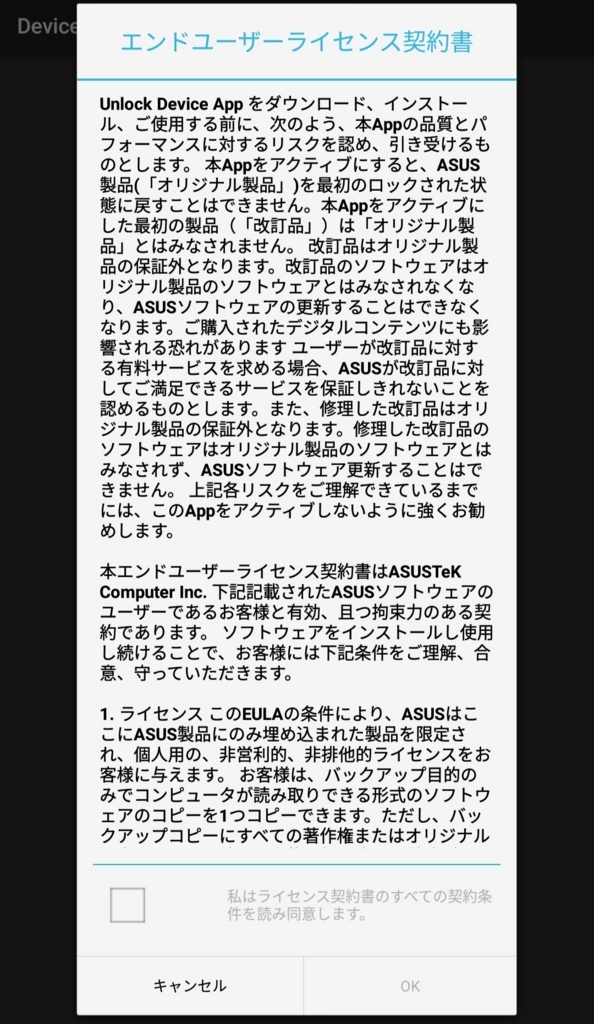 Device

エンドユーザーライセンス契約書

Unlock Device App をダウンロード、インストール、ご使用する前に、次のよう、本Appの品質とパフォーマンスに対するリスクを認め、引き受けるものとします。 本Appをアクティブにすると、ASUS製品(「オリジナル製品」)を最初のロックされた状態に戻すことはできません。本Appをアクティブにした最初の製品（「改訂品」）は「オリジナル製品」とはみなされません。 改訂品はオリジナル製品の保証外となります。改訂品のソフトウェアはオリジナル製品のソフトウェアとはみなされなくなり、ASUSソフトウェアの更新することはできなくなります。ご購入されたデジタルコンテンツにも影響される恐れがあります ユーザーが改訂品に対する有料サービスを求める場合、ASUSが改訂品に対してご満足できるサービスを保証しきれないことを認めるものとします。また、修理した改訂品はオリジナル製品の保証外となります。修理した改訂品のソフトウェアはオリジナル製品のソフトウェアとはみなされず、ASUSソフトウェア更新することはできません。 上記各リスクをご理解できているまでには、このAppをアクティブしないように強くお勧めします。

本エンドユーザーライセンス契約書はASUSTeK Computer Inc. 下記記載されたASUSソフトウェアのユーザーであるお客様と有効、且つ拘束力のある契約であります。 ソフトウェアをインストールし使用し続けることで、お客様には下記条件をご理解、合意、守っていただきます。

1. ライセンス このEULAの条件により、ASUSはここにASUS製品にのみ埋め込まれた製品を限定され、個人用の、非営利的、非排他的ライセンスをお客様に与えます。 お客様は、バックアップ目的のみでコンピュータが読み取りできる形式のソフトウェアのコピーを1つコピーできます。ただし、バックアップコピーにすべての著作権またはオリジナル

私はライセンス契約書のすべての契約条件を読み同意します。

キャンセル

OK